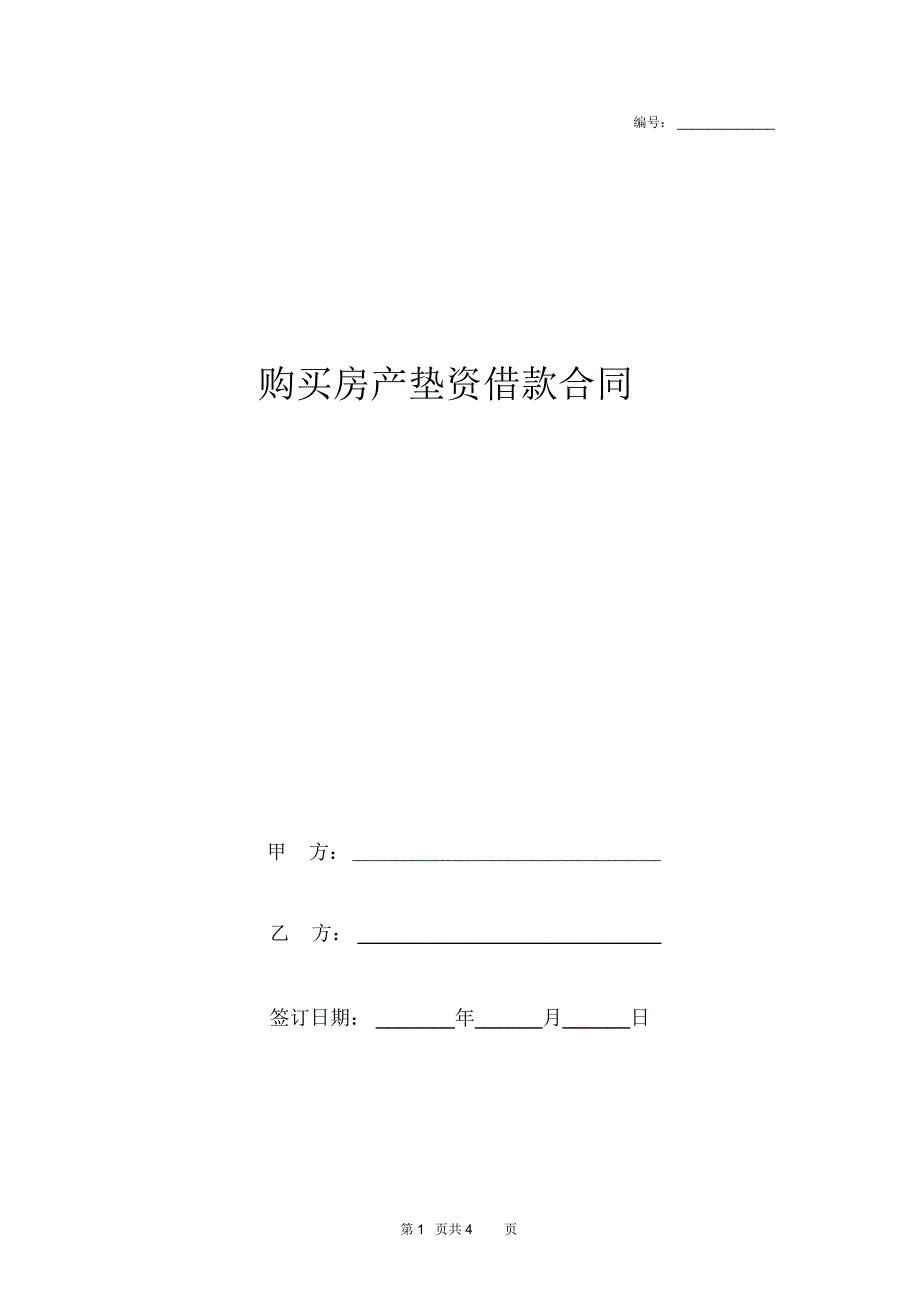 编号：____________

购买房产垫资借款合同

甲　方：________________________________

乙　方：________________________________

签订日期：________年______月______日

第 1 页共 4 页